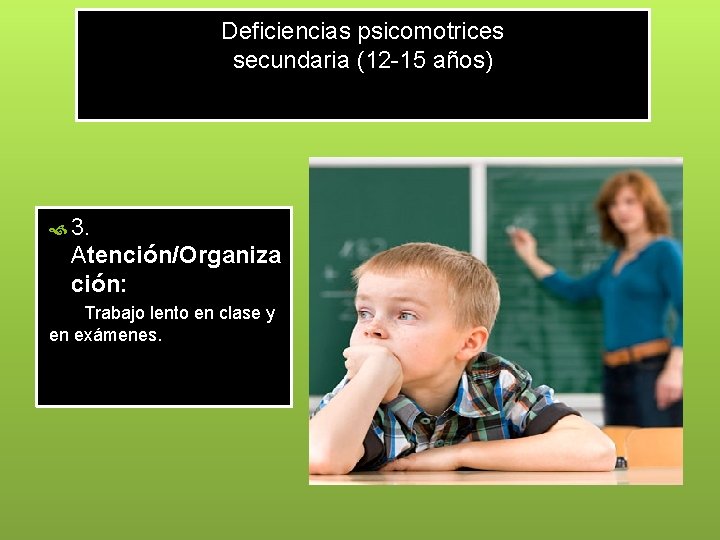 Deficiencias psicomotrices
secundaria (12-15 años)

3. Atención/Organización:

Trabajo lento en clase y en exámenes.